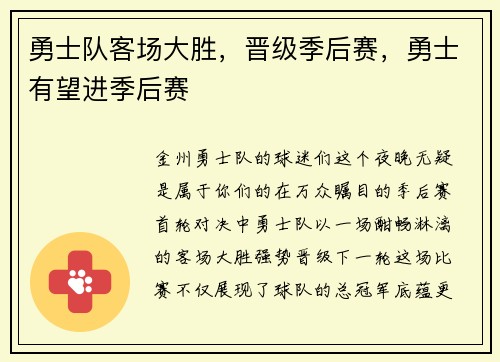 勇士队客场大胜，晋级季后赛，勇士有望进季后赛

金州勇士队的球迷们这个夜晚无疑是属于你们的在万众瞩目的季后赛首轮对决中勇士队以一场酣畅淋漓的客场大胜强势晋级下一轮这场比赛不仅展现了球队的总冠军底蕴更